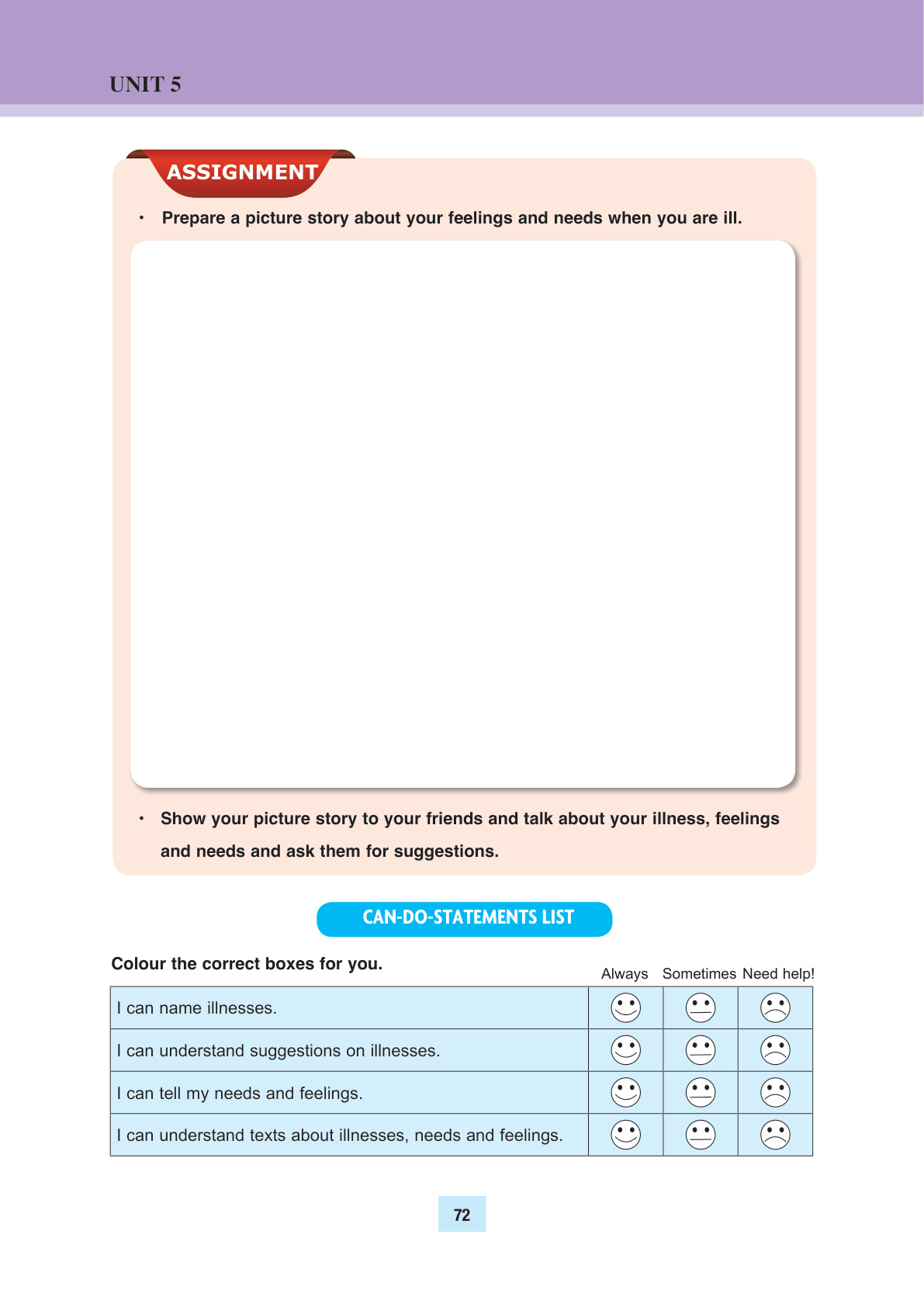 UNIT 5

ASSIGNMENT

• Prepare a picture story about your feelings and needs when you are ill.

• Show your picture story to your friends and talk about your illness, feelings and needs and ask them for suggestions.

CAN-DO-STATEMENTS LIST

Colour the correct boxes for you.

| | Always | Sometimes | Need help! |
|---|---|---|---|
| I can name illnesses. | | | |
| I can understand suggestions on illnesses. | | | |
| I can tell my needs and feelings. | | | |
| I can understand texts about illnesses, needs and feelings. | | | |

72